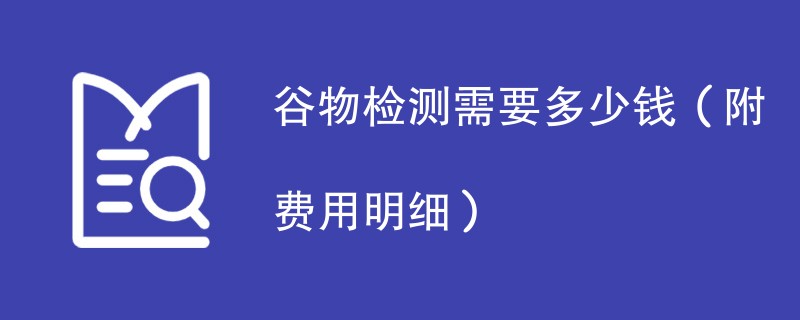 谷物检测需要多少钱（附费用明细）